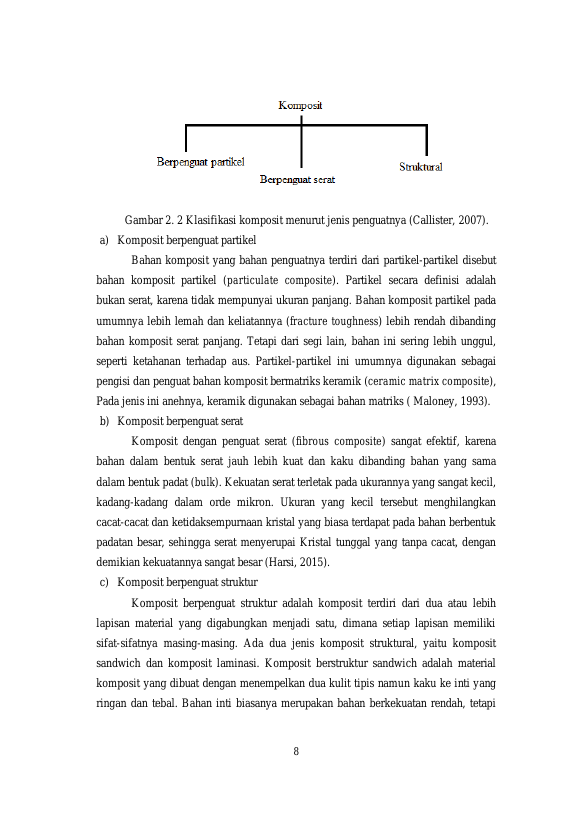 Komposit

Berpenguat partikel

Berpenguat serat

Struktural

Gambar 2. 2 Klasifikasi komposit menurut jenis penguatnya (Callister, 2007).

a) Komposit berpenguat partikel

Bahan komposit yang bahan penguatnya terdiri dari partikel-partikel disebut bahan komposit partikel (particulate composite). Partikel secara definisi adalah bukan serat, karena tidak mempunyai ukuran panjang. Bahan komposit partikel pada umumnya lebih lemah dan keliatannya (fracture toughness) lebih rendah dibanding bahan komposit serat panjang. Tetapi dari segi lain, bahan ini sering lebih unggul, seperti ketahanan terhadap aus. Partikel-partikel ini umumnya digunakan sebagai pengisi dan penguat bahan komposit bermatriks keramik (ceramic matrix composite), Pada jenis ini anehnya, keramik digunakan sebagai bahan matriks ( Maloney, 1993).

b) Komposit berpenguat serat

Komposit dengan penguat serat (fibrous composite) sangat efektif, karena bahan dalam bentuk serat jauh lebih kuat dan kaku dibanding bahan yang sama dalam bentuk padat (bulk). Kekuatan serat terletak pada ukurannya yang sangat kecil, kadang-kadang dalam orde mikron. Ukuran yang kecil tersebut menghilangkan cacat-cacat dan ketidaksempurnaan kristal yang biasa terdapat pada bahan berbentuk padatan besar, sehingga serat menyerupai Kristal tunggal yang tanpa cacat, dengan demikian kekuatannya sangat besar (Harsi, 2015).

c) Komposit berpenguat struktur

Komposit berpenguat struktur adalah komposit terdiri dari dua atau lebih lapisan material yang digabungkan menjadi satu, dimana setiap lapisan memiliki sifat-sifatnya masing-masing. Ada dua jenis komposit struktural, yaitu komposit sandwich dan komposit laminasi. Komposit berstruktur sandwich adalah material komposit yang dibuat dengan menempelkan dua kulit tipis namun kaku ke inti yang ringan dan tebal. Bahan inti biasanya merupakan bahan berkekuatan rendah, tetapi

8